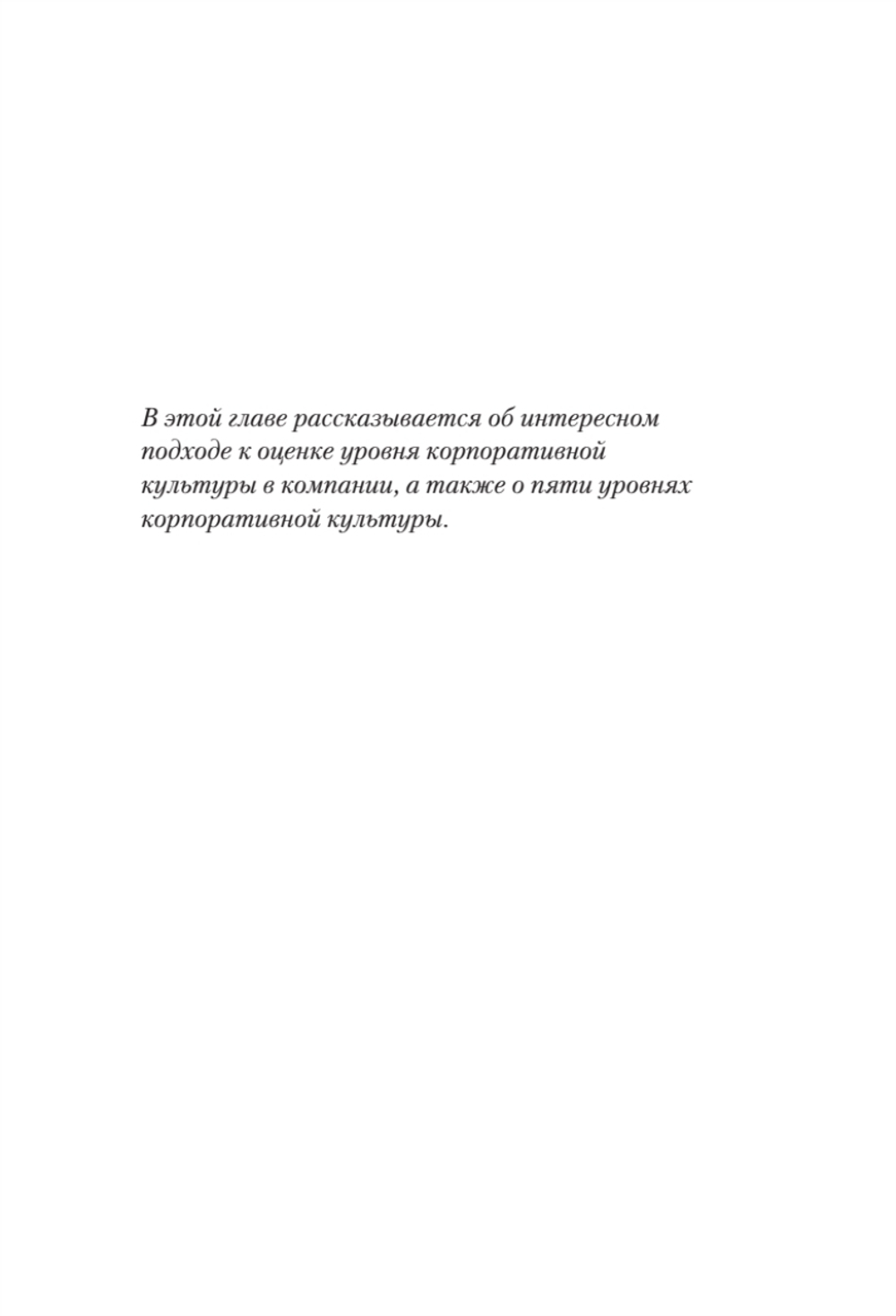 В этой главе рассказывается об интересном подходе к оценке уровня корпоративной культуры в компании, а также о пяти уровнях корпоративной культуры.